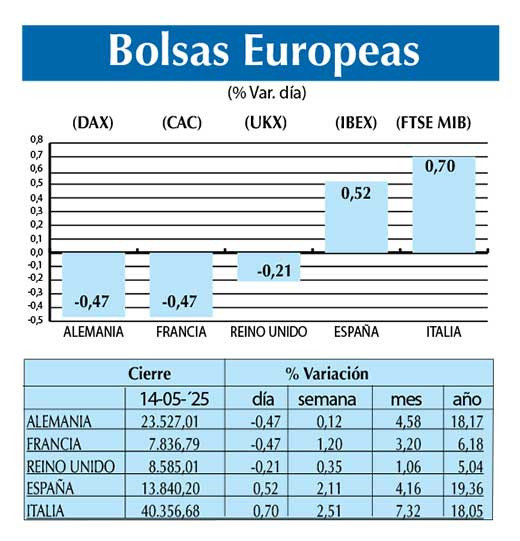 Bolsas Europeas

(% Var. día)

(DAX) (CAC) (UKX) (IBEX) (FTSE MIB)

0,8
0,7
0,6
0,5
0,4
0,3
0,2
0,1
0,0
-0,1
-0,2
-0,3
-0,4
-0,5

-0,47 -0,47 -0,21 0,52 0,70

ALEMANIA FRANCIA REINO UNIDO ESPAÑA ITALIA

| | Cierre | % Variación | | | |
|---|---|---|---|---|---|
| | 14-05-´25 | día | semana | mes | año |
| ALEMANIA | 23.527,01 | -0,47 | 0,12 | 4,58 | 18,17 |
| FRANCIA | 7.836,79 | -0,47 | 1,20 | 3,20 | 6,18 |
| REINO UNIDO | 8.585,01 | -0,21 | 0,35 | 1,06 | 5,04 |
| ESPAÑA | 13.840,20 | 0,52 | 2,11 | 4,16 | 19,36 |
| ITALIA | 40.356,68 | 0,70 | 2,51 | 7,32 | 18,05 |